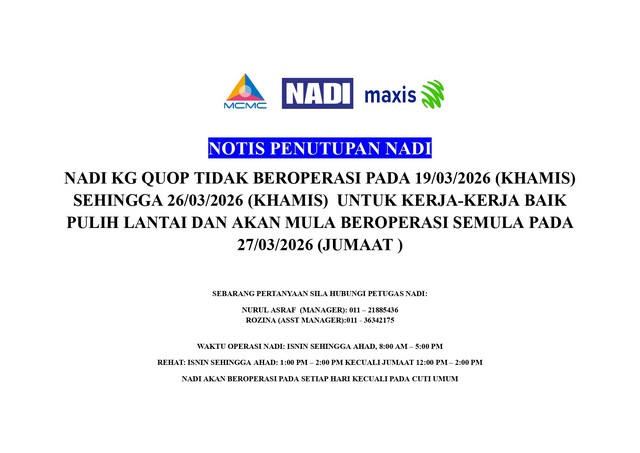 MCMC NADI maxis

NOTIS PENUTUPAN NADI

NADI KG QUOP TIDAK BEROPERASI PADA 19/03/2026 (KHAMIS) SEHINGGA 26/03/2026 (KHAMIS) UNTUK KERJA-KERJA BAIK PULIH LANTAI DAN AKAN MULA BEROPERASI SEMULA PADA 27/03/2026 (JUMAAT )

SEBARANG PERTANYAAN SILA HUBUNGI PETUGAS NADI:

NURUL ASRAF (MANAGER): 011 – 21885436
ROZINA (ASST MANAGER):011 - 36342175

WAKTU OPERASI NADI: ISNIN SEHINGGA AHAD, 8:00 AM – 5:00 PM

REHAT: ISNIN SEHINGGA AHAD: 1:00 PM – 2:00 PM KECUALI JUMAAT 12:00 PM – 2:00 PM

NADI AKAN BEROPERASI PADA SETIAP HARI KECUALI PADA CUTI UMUM